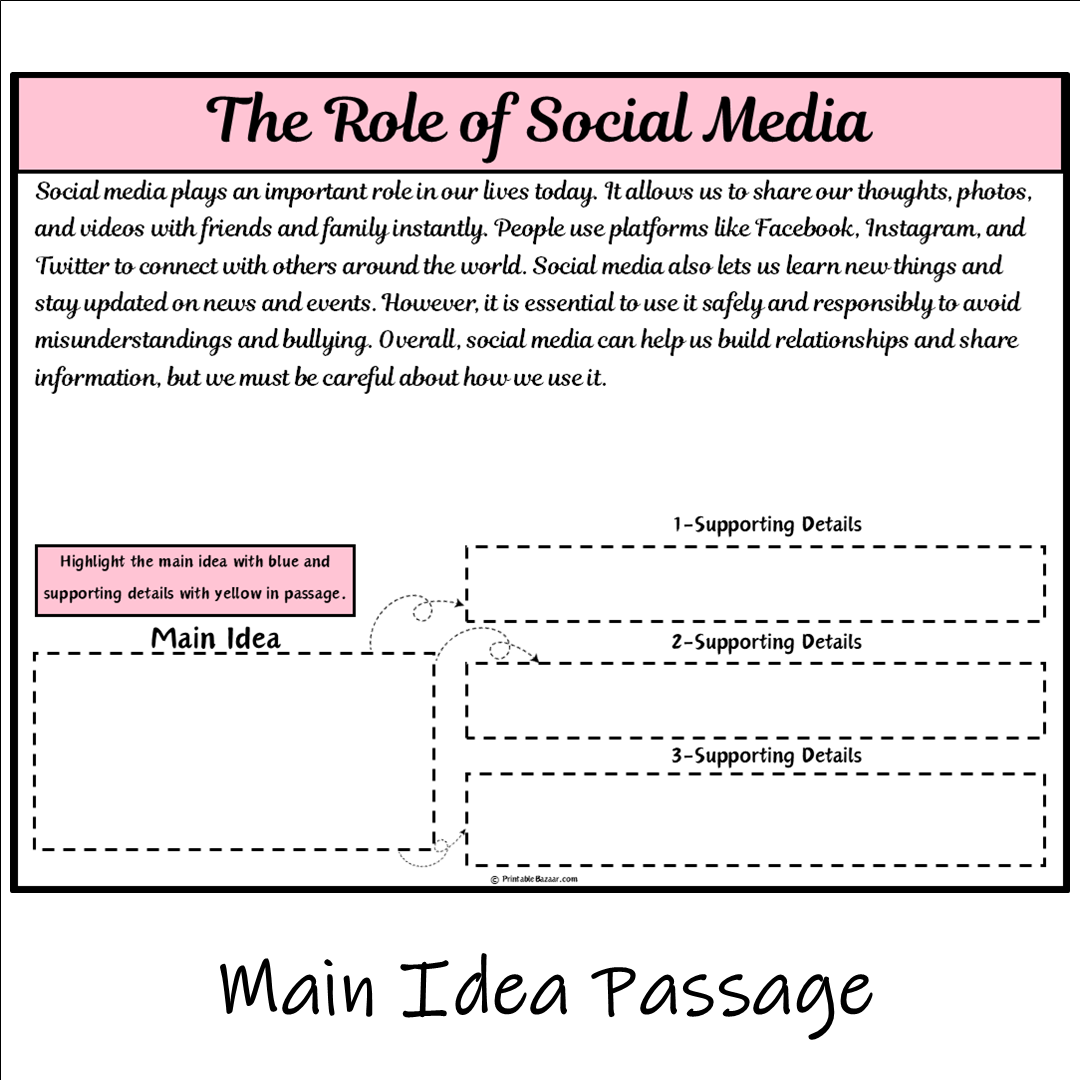 The Role of Social Media

Social media plays an important role in our lives today. It allows us to share our thoughts, photos, and videos with friends and family instantly. People use platforms like Facebook, Instagram, and Twitter to connect with others around the world. Social media also lets us learn new things and stay updated on news and events. However, it is essential to use it safely and responsibly to avoid misunderstandings and bullying. Overall, social media can help us build relationships and share information, but we must be careful about how we use it.

Highlight the main idea with blue and supporting details with yellow in passage.

Main Idea

1-Supporting Details

2-Supporting Details

3-Supporting Details

© PrintableBazaar.com

Main Idea Passage